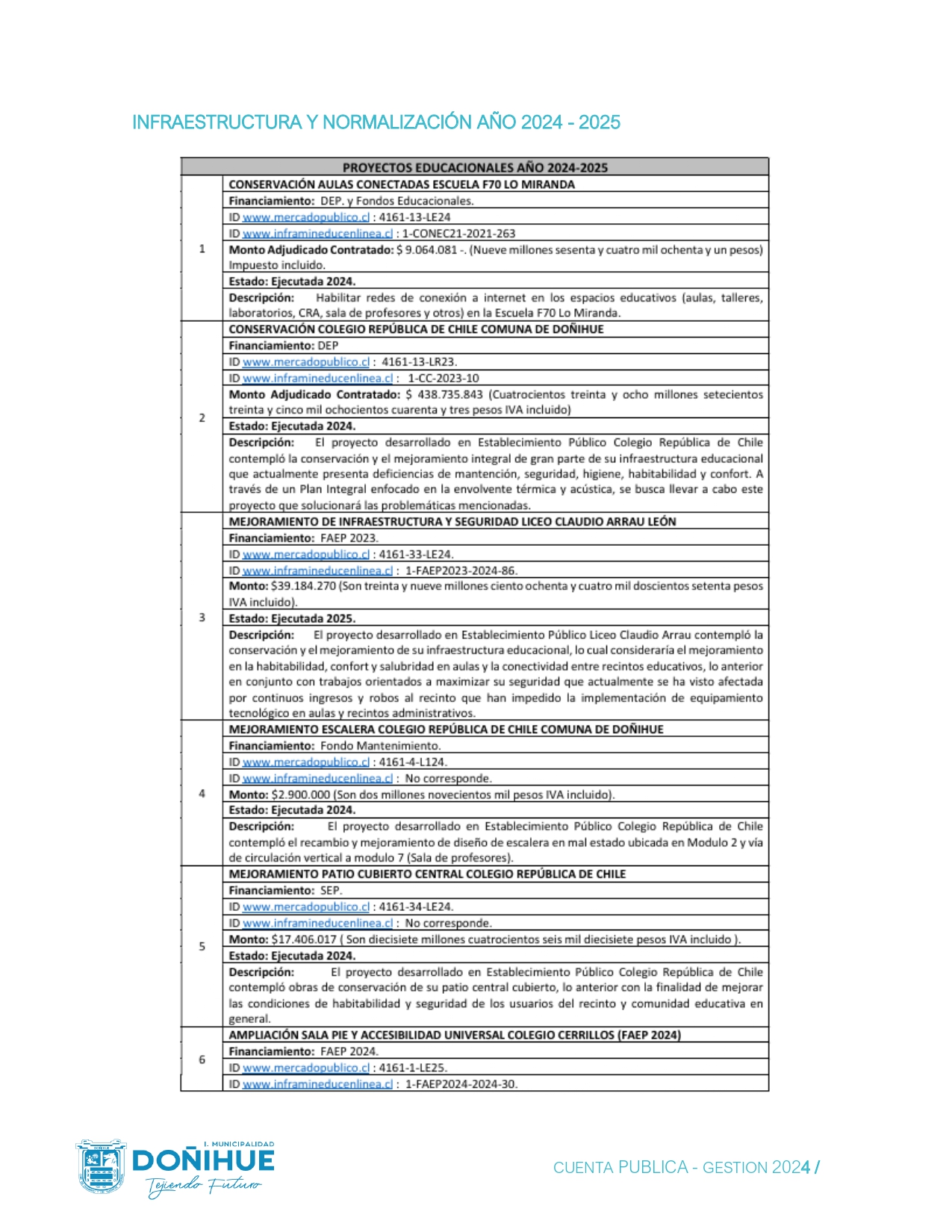 INFRAESTRUCTURA Y NORMALIZACIÓN AÑO 2024 - 2025

| PROYECTOS EDUCACIONALES AÑO 2024-2025 | |
|---|---|
| 1 | CONSERVACIÓN AULAS CONECTADAS ESCUELA F70 LO MIRANDA |
| | Financiamiento: DEP. y Fondos Educacionales. |
| | ID www.mercadopublico.cl : 4161-13-LE24 |
| | ID www.inframineducenlinea.cl : 1-CONEC21-2021-263 |
| | Monto Adjudicado Contratado: $ 9.064.081 -. (Nueve millones sesenta y cuatro mil ochenta y un pesos) Impuesto incluido. |
| | Estado: Ejecutada 2024. |
| | Descripción: Habilitar redes de conexión a internet en los espacios educativos (aulas, talleres, laboratorios, CRA, sala de profesores y otros) en la Escuela F70 Lo Miranda. |
| 2 | CONSERVACIÓN COLEGIO REPÚBLICA DE CHILE COMUNA DE DOÑIHUE |
| | Financiamiento: DEP |
| | ID www.mercadopublico.cl : 4161-13-LR23. |
| | ID www.inframineducenlinea.cl : 1-CC-2023-10 |
| | Monto Adjudicado Contratado: $ 438.735.843 (Cuatrocientos treinta y ocho millones setecientos treinta y cinco mil ochocientos cuarenta y tres pesos IVA incluido) |
| | Estado: Ejecutada 2024. |
| | Descripción: El proyecto desarrollado en Establecimiento Público Colegio República de Chile contempló la conservación y el mejoramiento integral de gran parte de su infraestructura educacional que actualmente presenta deficiencias de mantención, seguridad, higiene, habitabilidad y confort. A través de un Plan Integral enfocado en la envolvente térmica y acústica, se busca llevar a cabo este proyecto que solucionará las problemáticas mencionadas. |
| 3 | MEJORAMIENTO DE INFRAESTRUCTURA Y SEGURIDAD LICEO CLAUDIO ARRAU LEÓN |
| | Financiamiento: FAEP 2023. |
| | ID www.mercadopublico.cl : 4161-33-LE24. |
| | ID www.inframineducenlinea.cl : 1-FAEP2023-2024-86. |
| | Monto: $39.184.270 (Son treinta y nueve millones ciento ochenta y cuatro mil doscientos setenta pesos IVA incluido). |
| | Estado: Ejecutada 2025. |
| | Descripción: El proyecto desarrollado en Establecimiento Público Liceo Claudio Arrau contempló la conservación y el mejoramiento de su infraestructura educacional, lo cual consideraría el mejoramiento en la habitabilidad, confort y salubridad en aulas y la conectividad entre recintos educativos, lo anterior en conjunto con trabajos orientados a maximizar su seguridad que actualmente se ha visto afectada por continuos ingresos y robos al recinto que han impedido la implementación de equipamiento tecnológico en aulas y recintos administrativos. |
| 4 | MEJORAMIENTO ESCALERA COLEGIO REPÚBLICA DE CHILE COMUNA DE DOÑIHUE |
| | Financiamiento: Fondo Mantenimiento. |
| | ID www.mercadopublico.cl : 4161-4-L124. |
| | ID www.inframineducenlinea.cl : No corresponde. |
| | Monto: $2.900.000 (Son dos millones novecientos mil pesos IVA incluido). |
| | Estado: Ejecutada 2024. |
| | Descripción: El proyecto desarrollado en Establecimiento Público Colegio República de Chile contempló el recambio y mejoramiento de diseño de escalera en mal estado ubicada en Modulo 2 y vía de circulación vertical a modulo 7 (Sala de profesores). |
| 5 | MEJORAMIENTO PATIO CUBIERTO CENTRAL COLEGIO REPÚBLICA DE CHILE |
| | Financiamiento: SEP. |
| | ID www.mercadopublico.cl : 4161-34-LE24. |
| | ID www.inframineducenlinea.cl : No corresponde. |
| | Monto: $17.406.017 ( Son diecisiete millones cuatrocientos seis mil diecisiete pesos IVA incluido ). |
| | Estado: Ejecutada 2024. |
| | Descripción: El proyecto desarrollado en Establecimiento Público Colegio República de Chile contempló obras de conservación de su patio central cubierto, lo anterior con la finalidad de mejorar las condiciones de habitabilidad y seguridad de los usuarios del recinto y comunidad educativa en general. |
| 6 | AMPLIACIÓN SALA PIE Y ACCESIBILIDAD UNIVERSAL COLEGIO CERRILLOS (FAEP 2024) |
| | Financiamiento: FAEP 2024. |
| | ID www.mercadopublico.cl : 4161-1-LE25. |
| | ID www.inframineducenlinea.cl : 1-FAEP2024-2024-30. |

I. MUNICIPALIDAD
DOÑIHUE
Tejiendo Futuro

CUENTA PUBLICA - GESTION 2024 /